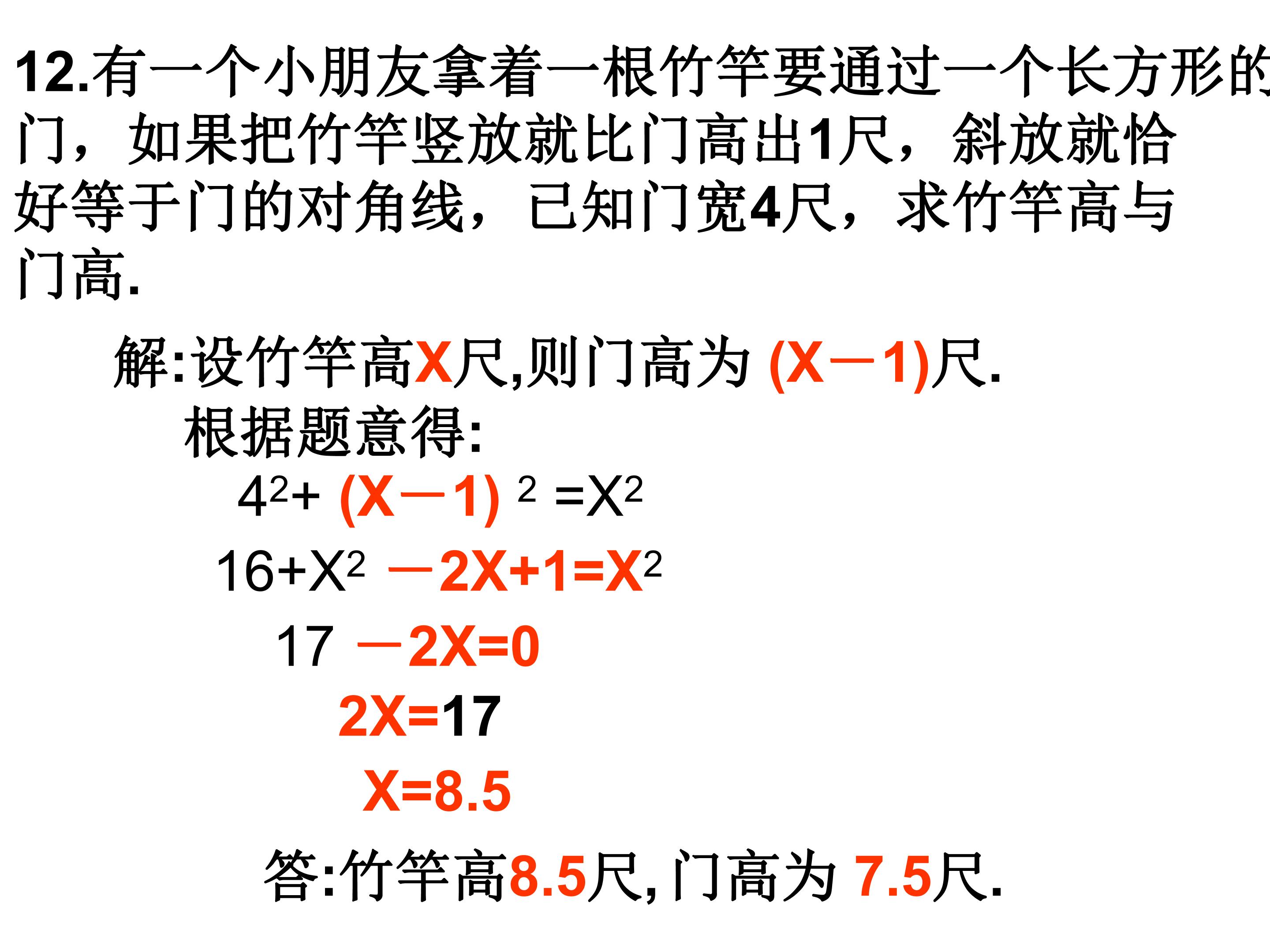 12.有一个小朋友拿着一根竹竿要通过一个长方形的门，如果把竹竿竖放就比门高出1尺，斜放就恰好等于门的对角线，已知门宽4尺，求竹竿高与门高.

解:设竹竿高X尺,则门高为(X－1)尺.

根据题意得:

$4^2+(X-1)^2=X^2$

$16+X^2-2X+1=X^2$

$17-2X=0$

$2X=17$

$X=8.5$

答:竹竿高8.5尺,门高为7.5尺.